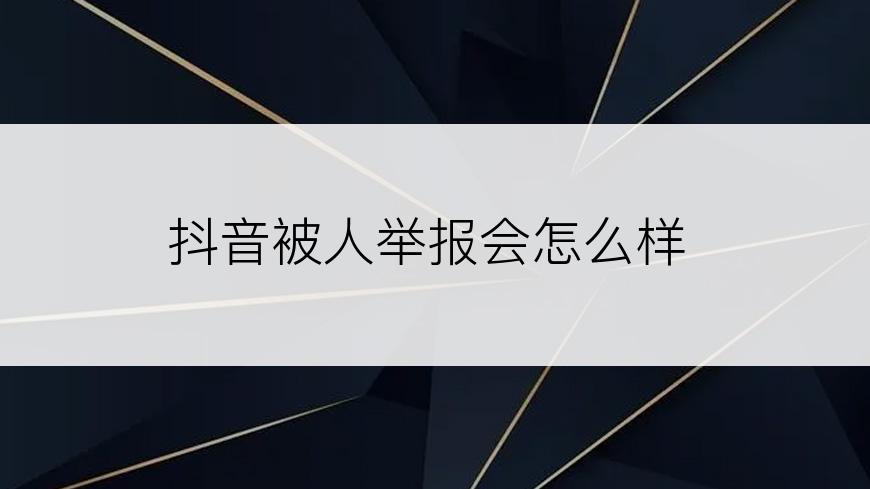 抖音被人举报会怎么样